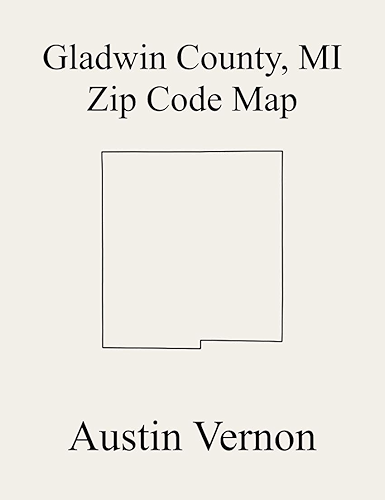 Gladwin County, MI
Zip Code Map

Austin Vernon